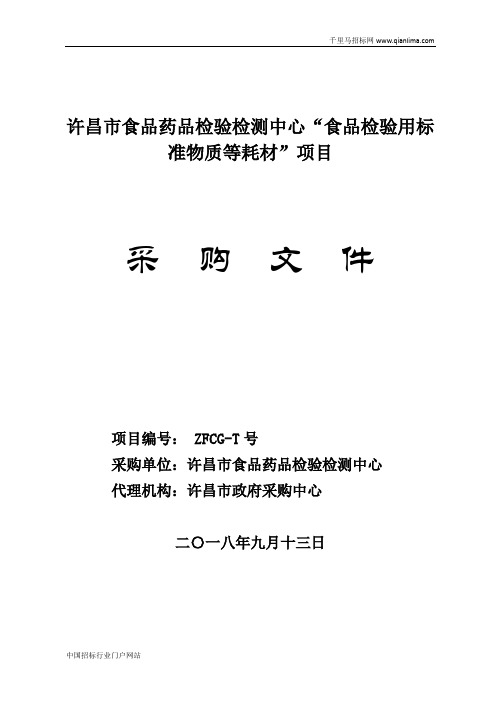 千里马招标网 www.qianlima.com

许昌市食品药品检验检测中心“食品检验用标准物质等耗材”项目

采 购 文 件

项目编号： ZFCG-T 号

采购单位：许昌市食品药品检验检测中心

代理机构：许昌市政府采购中心

二〇一八年九月十三日

中国招标行业门户网站